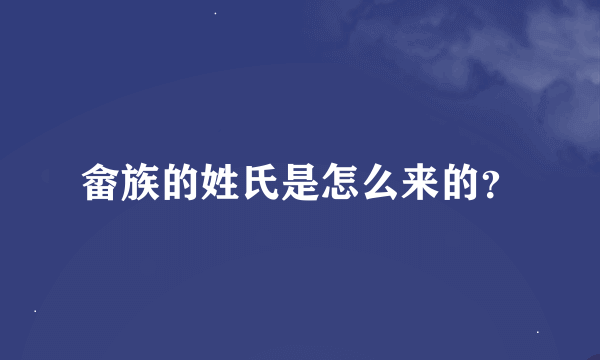 畲族的姓氏是怎么来的?